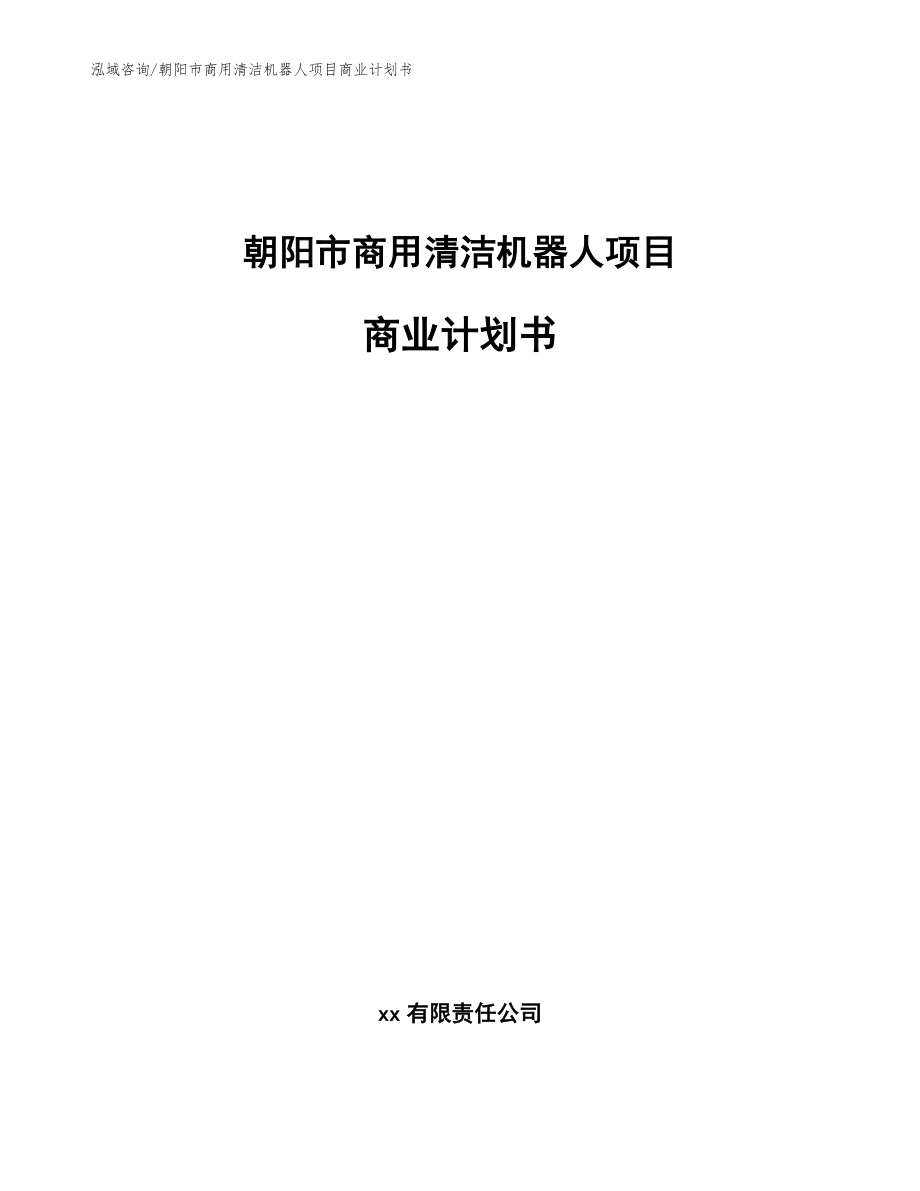 泓域咨询/朝阳市商用清洁机器人项目商业计划书

朝阳市商用清洁机器人项目

商业计划书

xx 有限责任公司